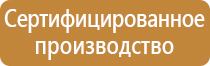 Сертифицированное производство